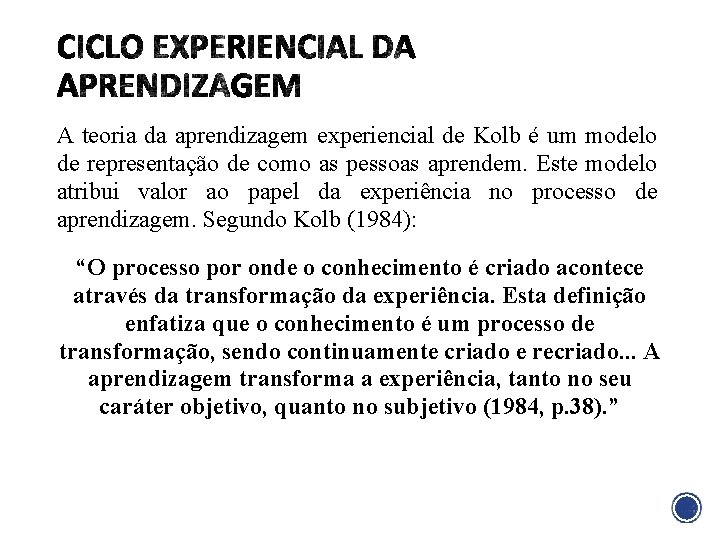 CICLO EXPERIENCIAL DA APRENDIZAGEM

A teoria da aprendizagem experiencial de Kolb é um modelo de representação de como as pessoas aprendem. Este modelo atribui valor ao papel da experiência no processo de aprendizagem. Segundo Kolb (1984):

“O processo por onde o conhecimento é criado acontece através da transformação da experiência. Esta definição enfatiza que o conhecimento é um processo de transformação, sendo continuamente criado e recriado... A aprendizagem transforma a experiência, tanto no seu caráter objetivo, quanto no subjetivo (1984, p.38).”